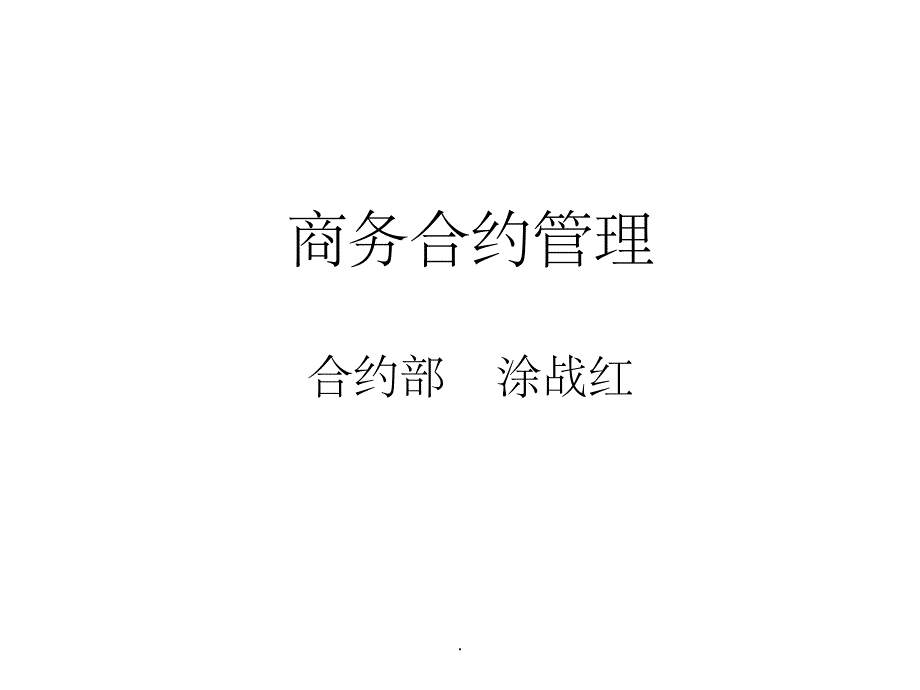 商务合约管理

合约部　涂战红

.